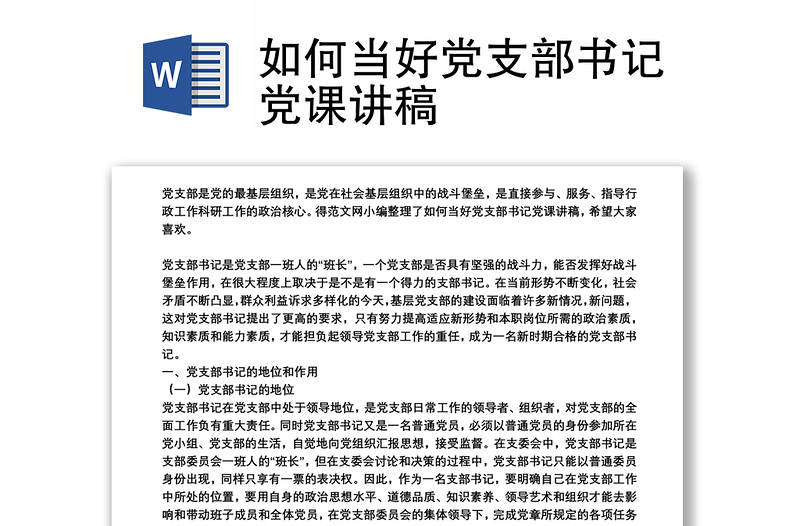 W

如何当好党支部书记党课讲稿

党支部是党的最基层组织，是党在社会基层组织中的战斗堡垒，是直接参与、服务、指导行政工作科研工作的政治核心。得范文网小编整理了如何当好党支部书记党课讲稿，希望大家喜欢。

党支部书记是党支部一班人的“班长”，一个党支部是否具有坚强的战斗力，能否发挥好战斗堡垒作用，在很大程度上取决于是不是有一个得力的支部书记。在当前形势不断变化，社会矛盾不断凸显，群众利益诉求多样化的今天，基层党支部的建设面临着许多新情况，新问题，这对党支部书记提出了更高的要求，只有努力提高适应新形势和本职岗位所需的政治素质，知识素质和能力素质，才能担负起领导党支部工作的重任，成为一名新时期合格的党支部书记。
一、党支部书记的地位和作用
（一）党支部书记的地位
党支部书记在党支部中处于领导地位，是党支部日常工作的领导者、组织者，对党支部的全面工作负有重大责任。同时党支部书记又是一名普通党员，必须以普通党员的身份参加所在党小组、党支部的生活，自觉地向党组织汇报思想，接受监督。在支委会中，党支部书记是支部委员会一班人的“班长”，但在支委会讨论和决策的过程中，党支部书记只能以普通委员身份出现，同样只享有一票的表决权。因此，作为一名支部书记，要明确自己在党支部工作中所处的位置，要用自身的政治思想水平、道德品质、知识素养、领导艺术和组织才能去影响和带动班子成员和全体党员，在党支部委员会的集体领导下，完成党章所规定的各项任务